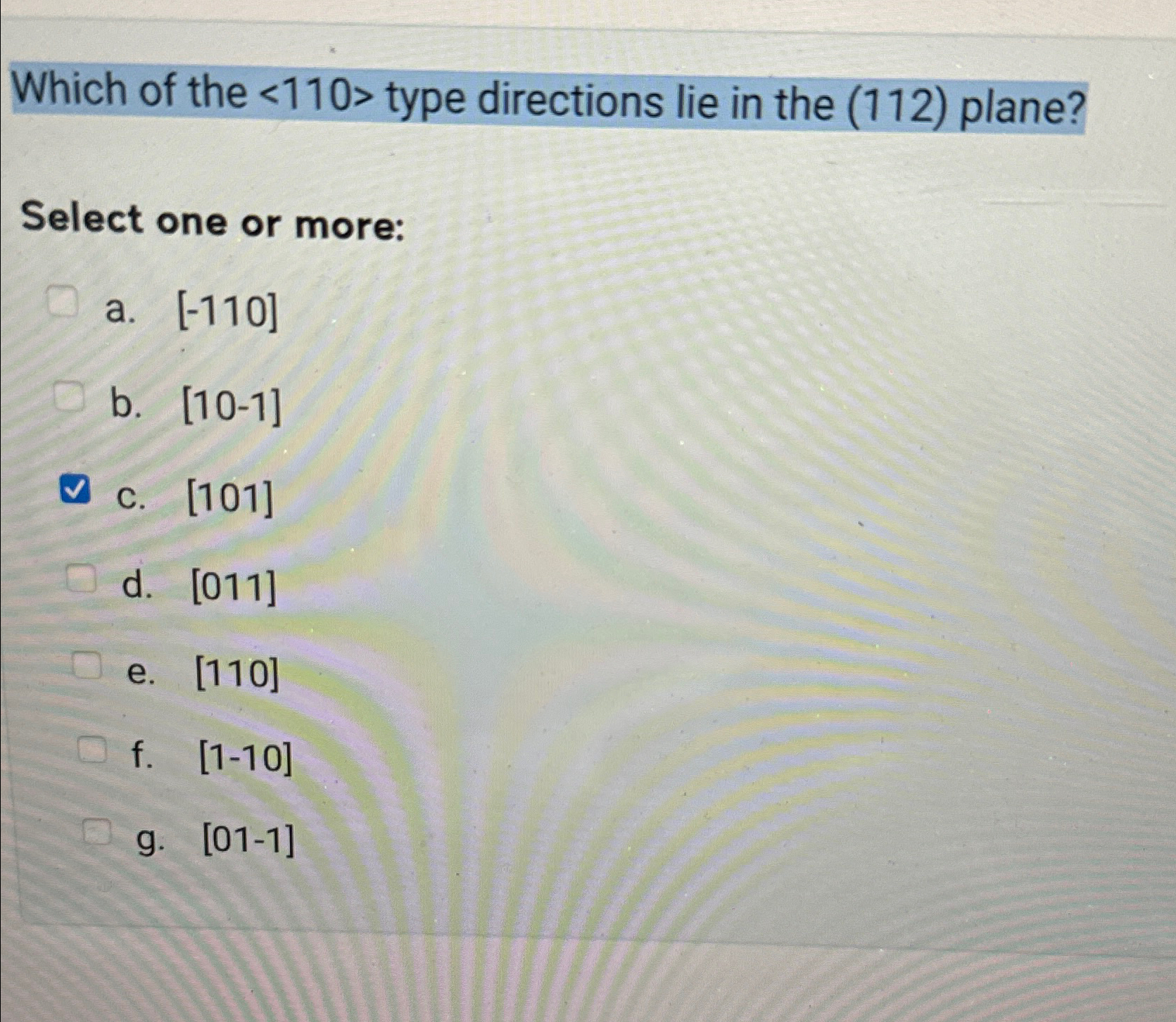 Which of the <110> type directions lie in the (112) plane?

Select one or more:

☐ a. [-110]

☐ b. [10-1]

☑ c. [101]

☐ d. [011]

☐ e. [110]

☐ f. [1-10]

☐ g. [01-1]